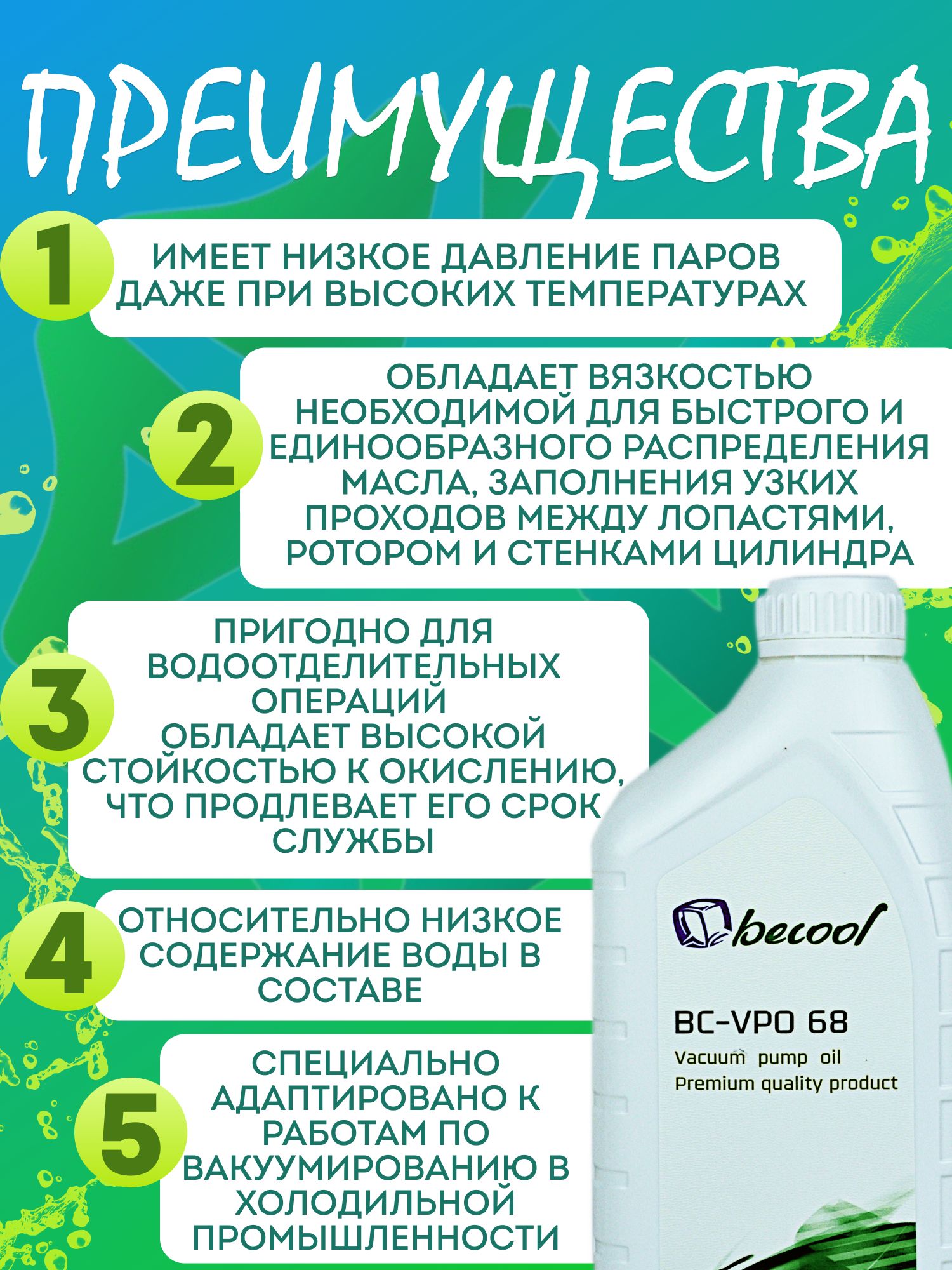 ПРЕИМУЩЕСТВА

1 ИМЕЕТ НИЗКОЕ ДАВЛЕНИЕ ПАРОВ ДАЖЕ ПРИ ВЫСОКИХ ТЕМПЕРАТУРАХ

2 ОБЛАДАЕТ ВЯЗКОСТЬЮ НЕОБХОДИМОЙ ДЛЯ БЫСТРОГО И ЕДИНООБРАЗНОГО РАСПРЕДЕЛЕНИЯ МАСЛА, ЗАПОЛНЕНИЯ УЗКИХ ПРОХОДОВ МЕЖДУ ЛОПАСТЯМИ, РОТОРОМ И СТЕНКАМИ ЦИЛИНДРА

3 ПРИГОДНО ДЛЯ ВОДООТДЕЛИТЕЛЬНЫХ ОПЕРАЦИЙ ОБЛАДАЕТ ВЫСОКОЙ СТОЙКОСТЬЮ К ОКИСЛЕНИЮ, ЧТО ПРОДЛЕВАЕТ ЕГО СРОК СЛУЖБЫ

4 ОТНОСИТЕЛЬНО НИЗКОЕ СОДЕРЖАНИЕ ВОДЫ В СОСТАВЕ

5 СПЕЦИАЛЬНО АДАПТИРОВАНО К РАБОТАМ ПО ВАКУУМИРОВАНИЮ В ХОЛОДИЛЬНОЙ ПРОМЫШЛЕННОСТИ

becool

BC-VPO 68

Vacuum pump oil
Premium quality product